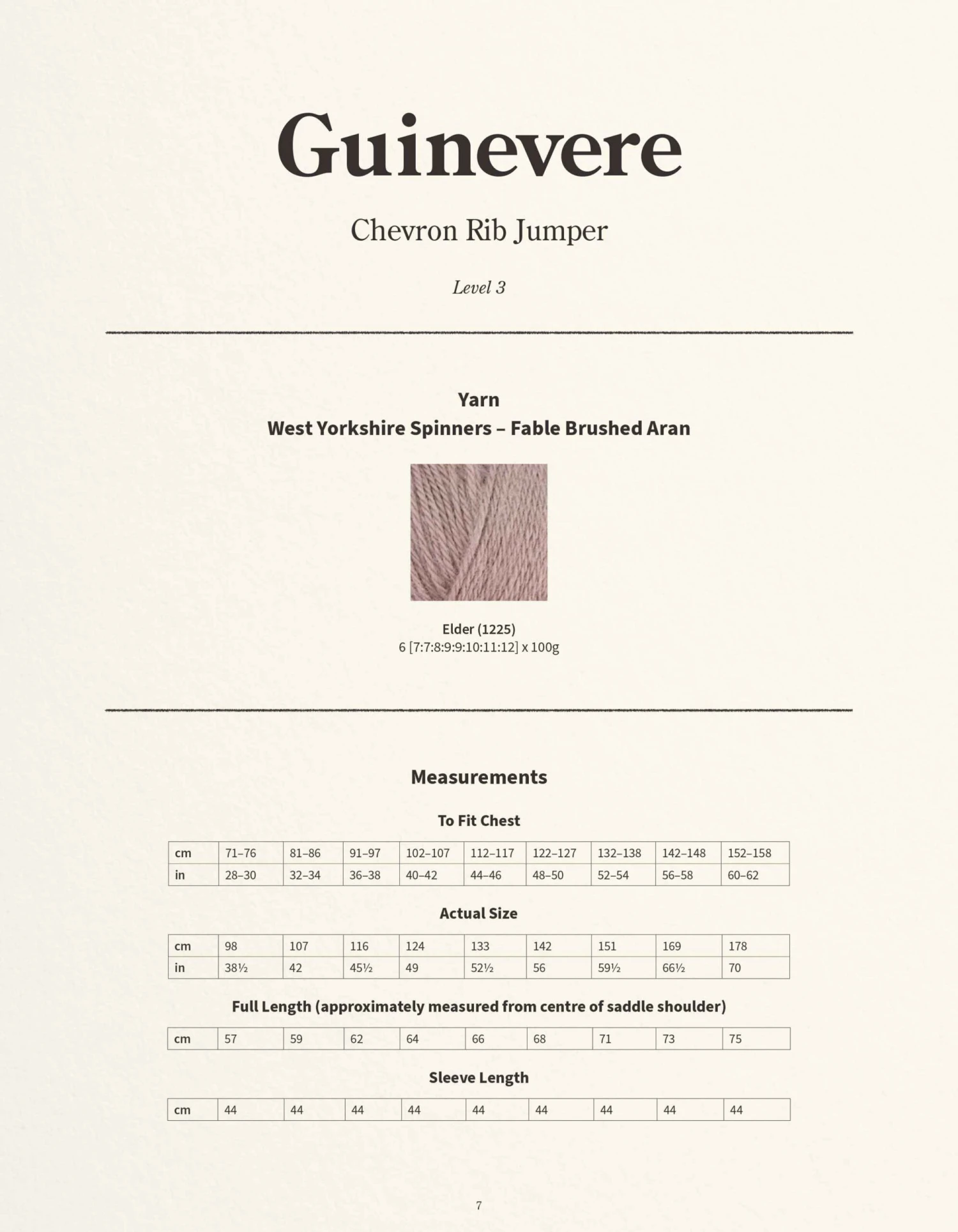 Guinevere

Chevron Rib Jumper

Level 3

Yarn
West Yorkshire Spinners – Fable Brushed Aran

Elder (1225)
6 [7:7:8:9:9:10:11:12] x 100g

Measurements

To Fit Chest

| cm | 71–76 | 81–86 | 91–97 | 102–107 | 112–117 | 122–127 | 132–138 | 142–148 | 152–158 |
|---|---|---|---|---|---|---|---|---|---|
| in | 28–30 | 32–34 | 36–38 | 40–42 | 44–46 | 48–50 | 52–54 | 56–58 | 60–62 |

Actual Size

| cm | 98 | 107 | 116 | 124 | 133 | 142 | 151 | 169 | 178 |
|---|---|---|---|---|---|---|---|---|---|
| in | 38½ | 42 | 45½ | 49 | 52½ | 56 | 59½ | 66½ | 70 |

Full Length (approximately measured from centre of saddle shoulder)

| cm | 57 | 59 | 62 | 64 | 66 | 68 | 71 | 73 | 75 |
|---|---|---|---|---|---|---|---|---|---|

Sleeve Length

| cm | 44 | 44 | 44 | 44 | 44 | 44 | 44 | 44 | 44 |
|---|---|---|---|---|---|---|---|---|---|

7